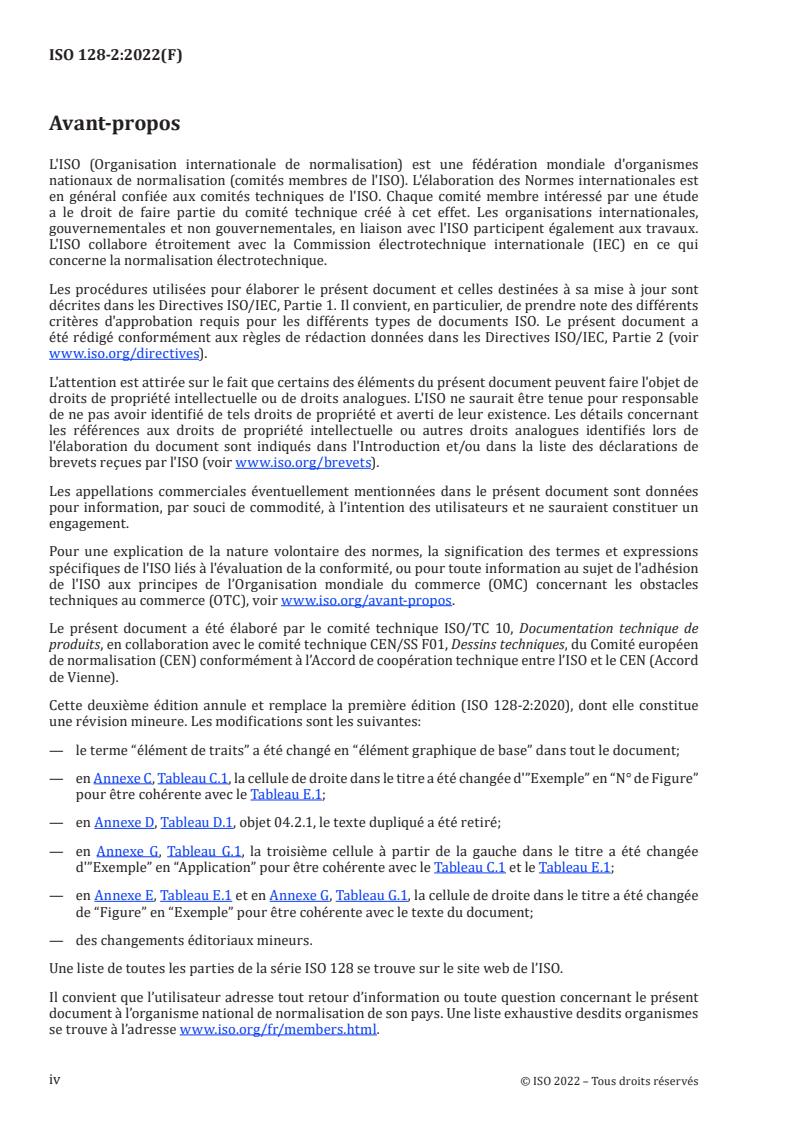 ISO 128-2:2022(F)

Avant-propos

L'ISO (Organisation internationale de normalisation) est une fédération mondiale d'organismes nationaux de normalisation (comités membres de l'ISO). L'élaboration des Normes internationales est en général confiée aux comités techniques de l'ISO. Chaque comité membre intéressé par une étude a le droit de faire partie du comité technique créé à cet effet. Les organisations internationales, gouvernementales et non gouvernementales, en liaison avec l'ISO participent également aux travaux. L'ISO collabore étroitement avec la Commission électrotechnique internationale (IEC) en ce qui concerne la normalisation électrotechnique.

Les procédures utilisées pour élaborer le présent document et celles destinées à sa mise à jour sont décrites dans les Directives ISO/IEC, Partie 1. Il convient, en particulier, de prendre note des différents critères d'approbation requis pour les différents types de documents ISO. Le présent document a été rédigé conformément aux règles de rédaction données dans les Directives ISO/IEC, Partie 2 (voir www.iso.org/directives).

L'attention est attirée sur le fait que certains des éléments du présent document peuvent faire l'objet de droits de propriété intellectuelle ou de droits analogues. L'ISO ne saurait être tenue pour responsable de ne pas avoir identifié de tels droits de propriété et averti de leur existence. Les détails concernant les références aux droits de propriété intellectuelle ou autres droits analogues identifiés lors de l'élaboration du document sont indiqués dans l'Introduction et/ou dans la liste des déclarations de brevets reçues par l'ISO (voir www.iso.org/brevets).

Les appellations commerciales éventuellement mentionnées dans le présent document sont données pour information, par souci de commodité, à l'intention des utilisateurs et ne sauraient constituer un engagement.

Pour une explication de la nature volontaire des normes, la signification des termes et expressions spécifiques de l'ISO liés à l'évaluation de la conformité, ou pour toute information au sujet de l'adhésion de l'ISO aux principes de l'Organisation mondiale du commerce (OMC) concernant les obstacles techniques au commerce (OTC), voir www.iso.org/avant-propos.

Le présent document a été élaboré par le comité technique ISO/TC 10, Documentation technique de produits, en collaboration avec le comité technique CEN/SS F01, Dessins techniques, du Comité européen de normalisation (CEN) conformément à l'Accord de coopération technique entre l'ISO et le CEN (Accord de Vienne).

Cette deuxième édition annule et remplace la première édition (ISO 128-2:2020), dont elle constitue une révision mineure. Les modifications sont les suivantes:

— le terme "élément de traits" a été changé en "élément graphique de base" dans tout le document;

— en Annexe C, Tableau C.1, la cellule de droite dans le titre a été changée d'"Exemple" en "N° de Figure" pour être cohérente avec le Tableau E.1;

— en Annexe D, Tableau D.1, objet 04.2.1, le texte dupliqué a été retiré;

— en Annexe G, Tableau G.1, la troisième cellule à partir de la gauche dans le titre a été changée d'"Exemple" en "Application" pour être cohérente avec le Tableau C.1 et le Tableau E.1;

— en Annexe E, Tableau E.1 et en Annexe G, Tableau G.1, la cellule de droite dans le titre a été changée de "Figure" en "Exemple" pour être cohérente avec le texte du document;

— des changements éditoriaux mineurs.

Une liste de toutes les parties de la série ISO 128 se trouve sur le site web de l'ISO.

Il convient que l'utilisateur adresse tout retour d'information ou toute question concernant le présent document à l'organisme national de normalisation de son pays. Une liste exhaustive desdits organismes se trouve à l'adresse www.iso.org/fr/members.html.

iv © ISO 2022 – Tous droits réservés